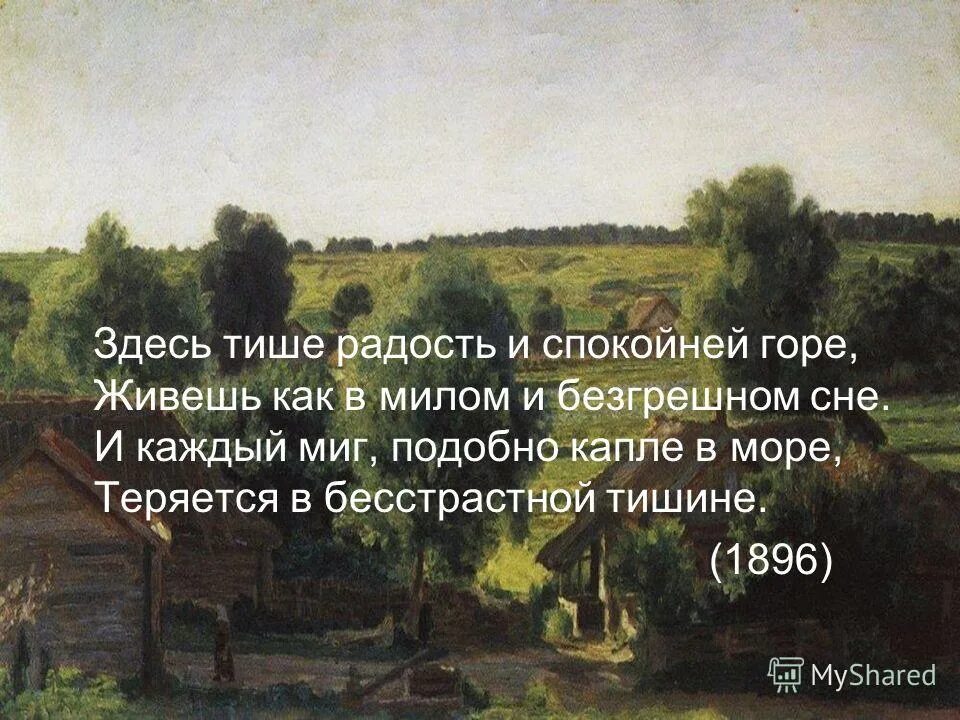 Здесь тише радость и спокойней горе,
Живешь как в милом и безгрешном сне.
И каждый миг, подобно капле в море,
Теряется в бесстрастной тишине.

(1896)

MyShared